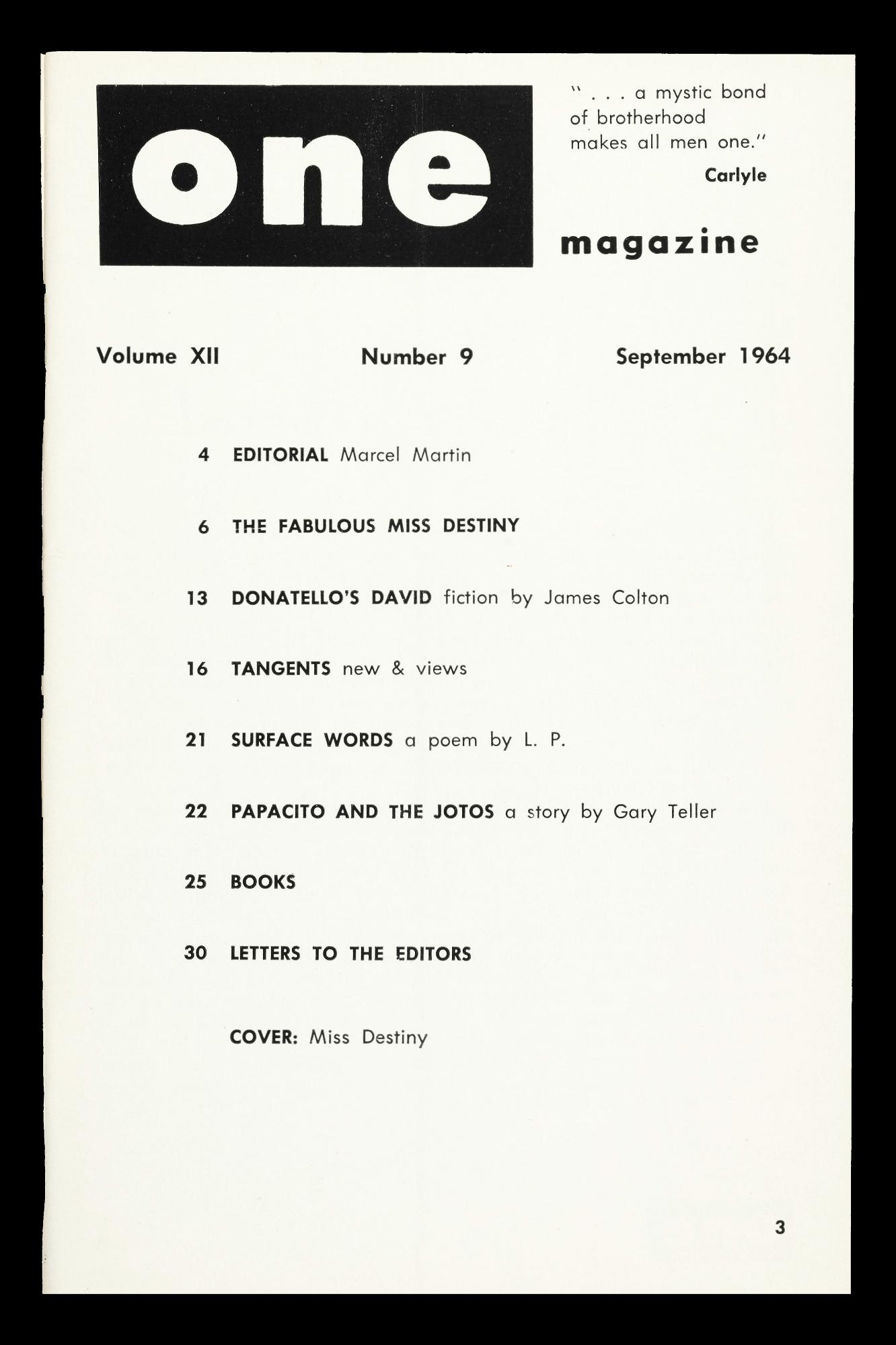 one

" . . . a mystic bond of brotherhood makes all men one."

Carlyle

magazine

Volume XII Number 9 September 1964

4 EDITORIAL Marcel Martin

6 THE FABULOUS MISS DESTINY

13 DONATELLO'S DAVID fiction by James Colton

16 TANGENTS new & views

21 SURFACE WORDS a poem by L. P.

22 PAPACITO AND THE JOTOS a story by Gary Teller

25 BOOKS

30 LETTERS TO THE EDITORS

COVER: Miss Destiny

3